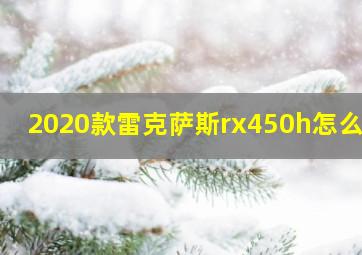 2020款雷克萨斯rx450h怎么